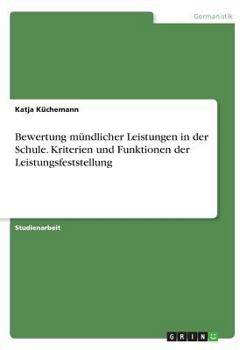 Germanistik

Katja Küchemann

Bewertung mündlicher Leistungen in der Schule. Kriterien und Funktionen der Leistungsfeststellung

Studienarbeit

GRIN